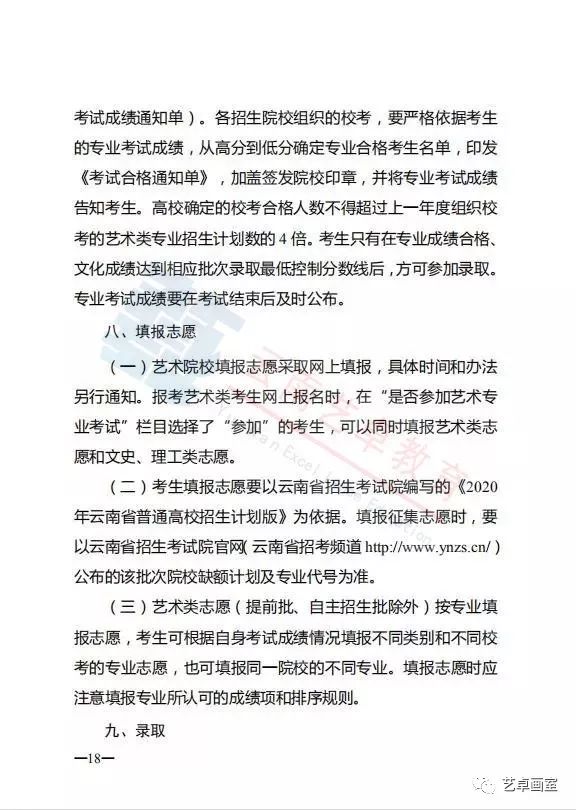 考试成绩通知单）。各招生院校组织的校考，要严格依据考生的专业考试成绩，从高分到低分确定专业合格考生名单，印发《考试合格通知单》，加盖签发院校印章，并将专业考试成绩告知考生。高校确定的校考合格人数不得超过上一年度组织校考的艺术类专业招生计划数的 4 倍。考生只有在专业成绩合格、文化成绩达到相应批次录取最低控制分数线后，方可参加录取。专业考试成绩要在考试结束后及时公布。

八、填报志愿

（一）艺术院校填报志愿采取网上填报，具体时间和办法另行通知。报考艺术类考生网上报名时，在“是否参加艺术专业考试”栏目选择了“参加”的考生，可以同时填报艺术类志愿和文史、理工类志愿。

（二）考生填报志愿要以云南省招生考试院编写的《2020年云南省普通高校招生计划版》为依据。填报征集志愿时，要以云南省招生考试院官网（云南省招考频道 http://www.ynzs.cn/）公布的该批次院校缺额计划及专业代号为准。

（三）艺术类志愿（提前批、自主招生批除外）按专业填报志愿，考生可根据自身考试成绩情况填报不同类别和不同校考的专业志愿，也可填报同一院校的不同专业。填报志愿时应注意填报专业所认可的成绩项和排序规则。

九、录取

—18—

艺卓画室